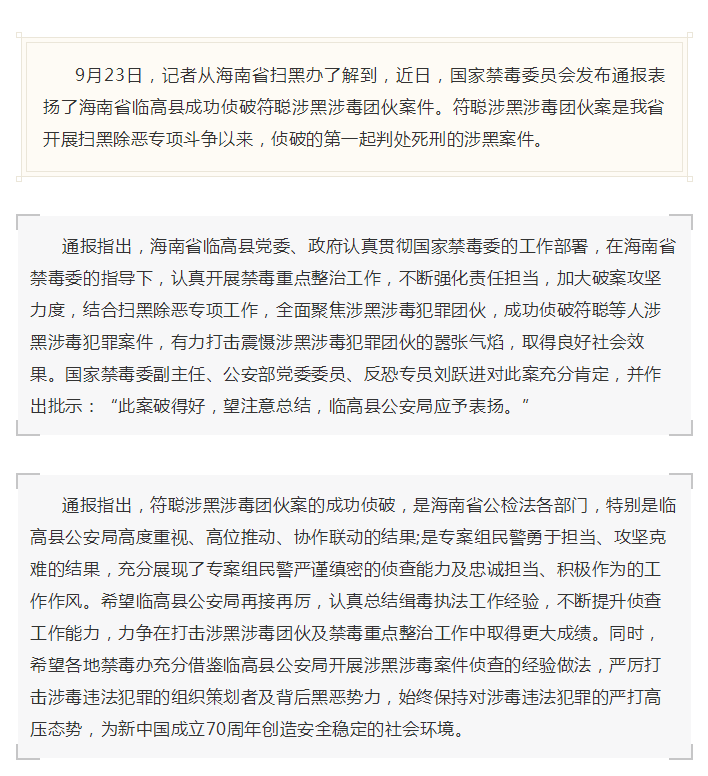 9月23日，记者从海南省扫黑办了解到，近日，国家禁毒委员会发布通报表扬了海南省临高县成功侦破符聪涉黑涉毒团伙案件。符聪涉黑涉毒团伙案是我省开展扫黑除恶专项斗争以来，侦破的第一起判处死刑的涉黑案件。

通报指出，海南省临高县党委、政府认真贯彻国家禁毒委的工作部署，在海南省禁毒委的指导下，认真开展禁毒重点整治工作，不断强化责任担当，加大破案攻坚力度，结合扫黑除恶专项工作，全面聚焦涉黑涉毒犯罪团伙，成功侦破符聪等人涉黑涉毒犯罪案件，有力打击震慑涉黑涉毒犯罪团伙的嚣张气焰，取得良好社会效果。国家禁毒委副主任、公安部党委委员、反恐专员刘跃进对此案充分肯定，并作出批示：“此案破得好，望注意总结，临高县公安局应予表扬。”

通报指出，符聪涉黑涉毒团伙案的成功侦破，是海南省公检法各部门，特别是临高县公安局高度重视、高位推动、协作联动的结果;是专案组民警勇于担当、攻坚克难的结果，充分展现了专案组民警严谨缜密的侦查能力及忠诚担当、积极作为的工作作风。希望临高县公安局再接再厉，认真总结缉毒执法工作经验，不断提升侦查工作能力，力争在打击涉黑涉毒团伙及禁毒重点整治工作中取得更大成绩。同时，希望各地禁毒办充分借鉴临高县公安局开展涉黑涉毒案件侦查的经验做法，严厉打击涉毒违法犯罪的组织策划者及背后黑恶势力，始终保持对涉毒违法犯罪的严打高压态势，为新中国成立70周年创造安全稳定的社会环境。